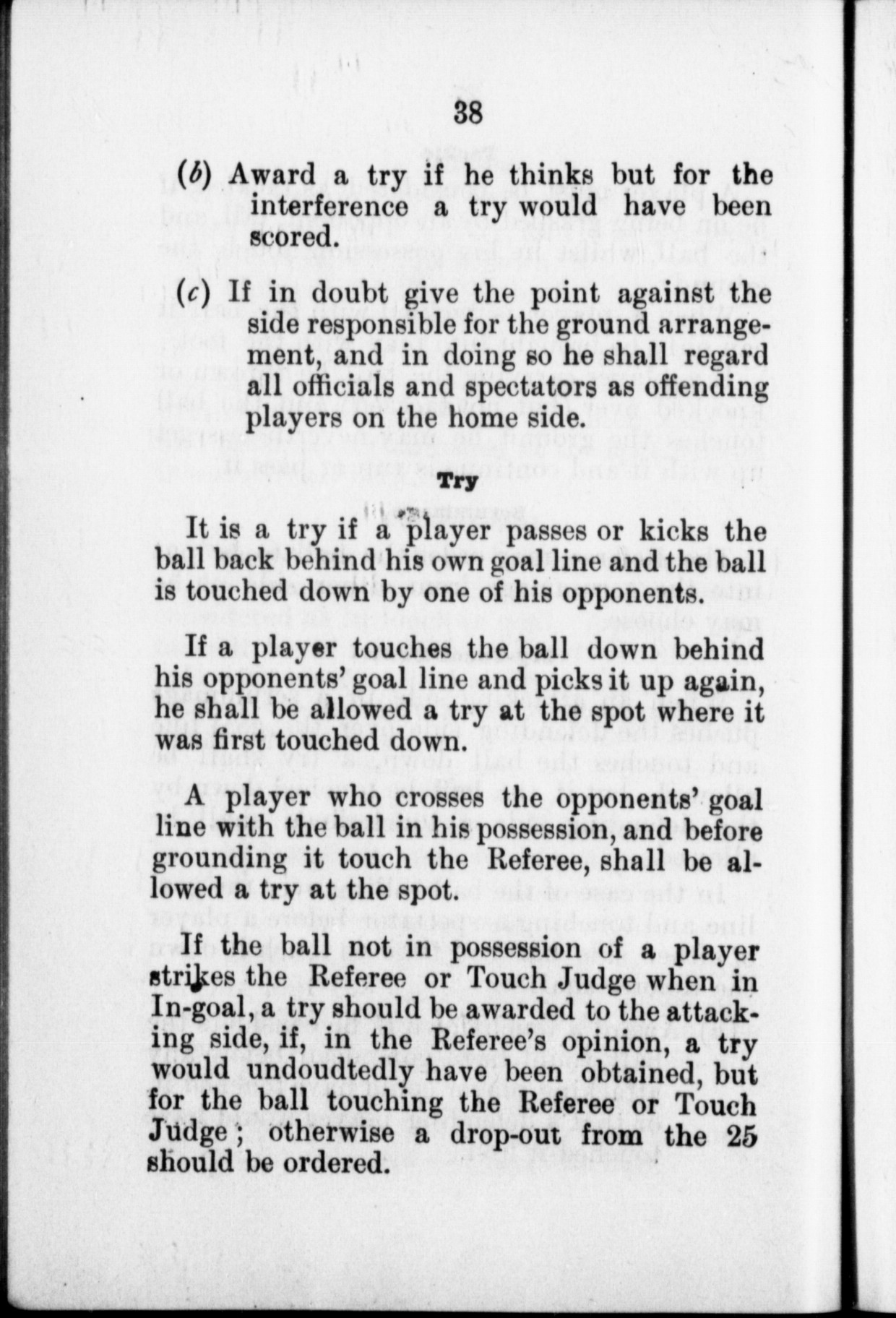 38

(b) Award a try if he thinks but for the interference a try would have been scored.

(c) If in doubt give the point against the side responsible for the ground arrangement, and in doing so he shall regard all officials and spectators as offending players on the home side.

Try

It is a try if a player passes or kicks the ball back behind his own goal line and the ball is touched down by one of his opponents.

If a player touches the ball down behind his opponents' goal line and picks it up again, he shall be allowed a try at the spot where it was first touched down.

A player who crosses the opponents' goal line with the ball in his possession, and before grounding it touch the Referee, shall be allowed a try at the spot.

If the ball not in possession of a player strikes the Referee or Touch Judge when in In-goal, a try should be awarded to the attacking side, if, in the Referee's opinion, a try would undoudtedly have been obtained, but for the ball touching the Referee or Touch Judge; otherwise a drop-out from the 25 should be ordered.